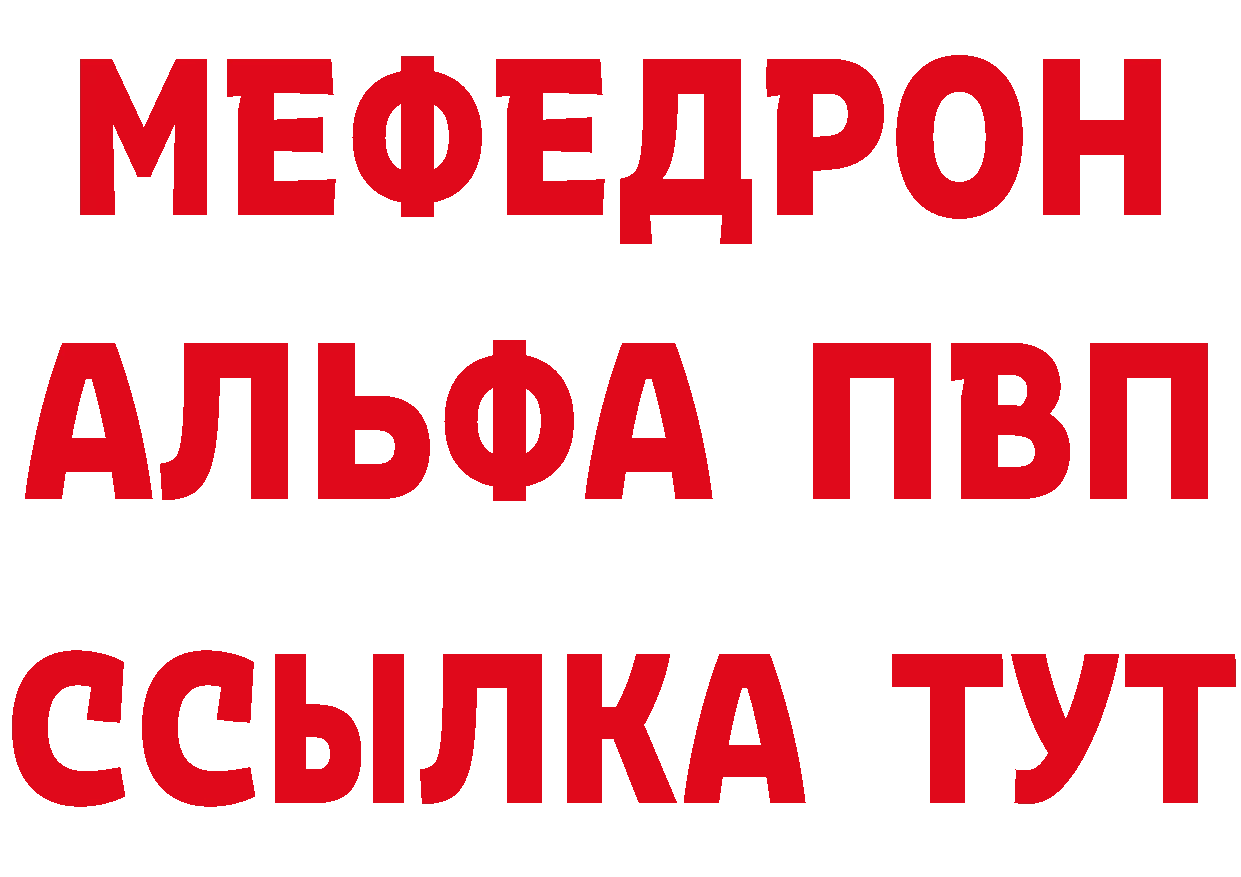 МЕФЕДРОН
АЛЬФА ПВП
ССЫЛКА ТУТ